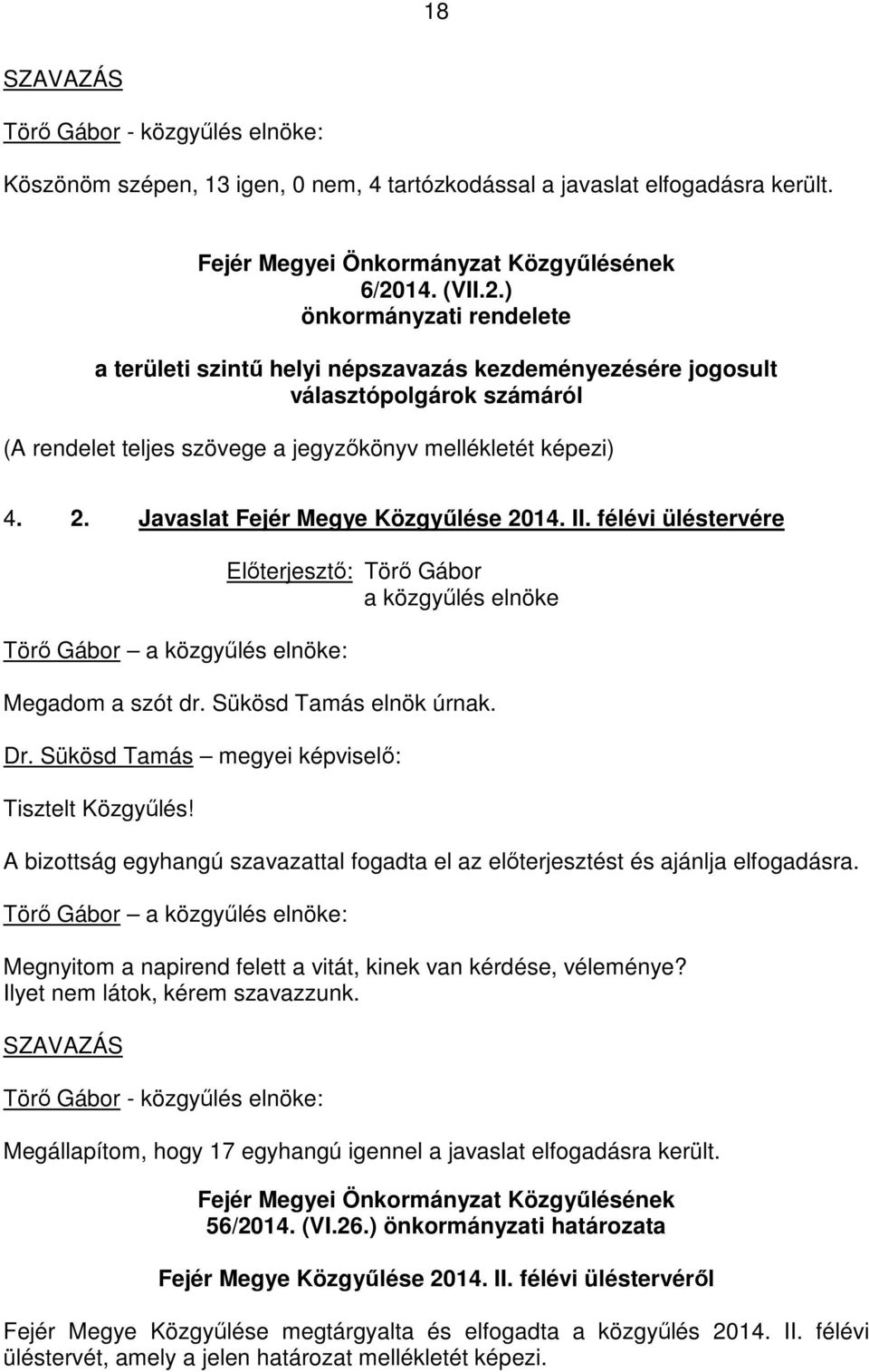 18

SZAVAZÁS

Törő Gábor - közgyűlés elnöke:

Köszönöm szépen, 13 igen, 0 nem, 4 tartózkodással a javaslat elfogadásra került.

Fejér Megyei Önkormányzat Közgyűlésének
6/2014. (VII.2.)
önkormányzati rendelete

a területi szintű helyi népszavazás kezdeményezésére jogosult választópolgárok számáról

(A rendelet teljes szövege a jegyzőkönyv mellékletét képezi)

4. 2. Javaslat Fejér Megye Közgyűlése 2014. II. félévi üléstervére

Előterjesztő: Törő Gábor
a közgyűlés elnöke

Törő Gábor – a közgyűlés elnöke:

Megadom a szót dr. Sükösd Tamás elnök úrnak.

Dr. Sükösd Tamás – megyei képviselő:

Tisztelt Közgyűlés!

A bizottság egyhangú szavazattal fogadta el az előterjesztést és ajánlja elfogadásra.

Törő Gábor – a közgyűlés elnöke:

Megnyitom a napirend felett a vitát, kinek van kérdése, véleménye?
Ilyet nem látok, kérem szavazzunk.

SZAVAZÁS

Törő Gábor - közgyűlés elnöke:

Megállapítom, hogy 17 egyhangú igennel a javaslat elfogadásra került.

Fejér Megyei Önkormányzat Közgyűlésének
56/2014. (VI.26.) önkormányzati határozata

Fejér Megye Közgyűlése 2014. II. félévi üléstervéről

Fejér Megye Közgyűlése megtárgyalta és elfogadta a közgyűlés 2014. II. félévi üléstervét, amely a jelen határozat mellékletét képezi.